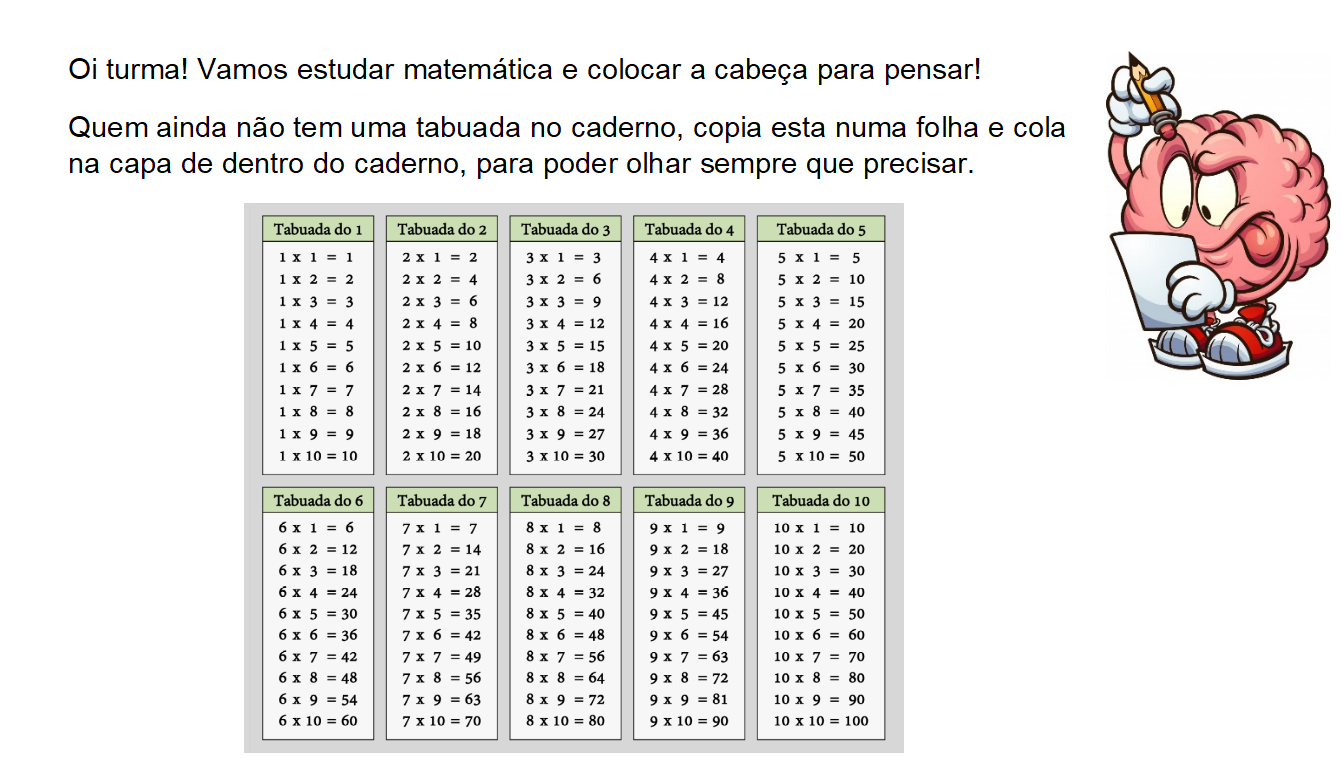 Oi turma! Vamos estudar matemática e colocar a cabeça para pensar!

Quem ainda não tem uma tabuada no caderno, copia esta numa folha e cola na capa de dentro do caderno, para poder olhar sempre que precisar.

| Tabuada do 1 | Tabuada do 2 | Tabuada do 3 | Tabuada do 4 | Tabuada do 5 |
|---|---|---|---|---|
| 1 x 1 = 1 | 2 x 1 = 2 | 3 x 1 = 3 | 4 x 1 = 4 | 5 x 1 = 5 |
| 1 x 2 = 2 | 2 x 2 = 4 | 3 x 2 = 6 | 4 x 2 = 8 | 5 x 2 = 10 |
| 1 x 3 = 3 | 2 x 3 = 6 | 3 x 3 = 9 | 4 x 3 = 12 | 5 x 3 = 15 |
| 1 x 4 = 4 | 2 x 4 = 8 | 3 x 4 = 12 | 4 x 4 = 16 | 5 x 4 = 20 |
| 1 x 5 = 5 | 2 x 5 = 10 | 3 x 5 = 15 | 4 x 5 = 20 | 5 x 5 = 25 |
| 1 x 6 = 6 | 2 x 6 = 12 | 3 x 6 = 18 | 4 x 6 = 24 | 5 x 6 = 30 |
| 1 x 7 = 7 | 2 x 7 = 14 | 3 x 7 = 21 | 4 x 7 = 28 | 5 x 7 = 35 |
| 1 x 8 = 8 | 2 x 8 = 16 | 3 x 8 = 24 | 4 x 8 = 32 | 5 x 8 = 40 |
| 1 x 9 = 9 | 2 x 9 = 18 | 3 x 9 = 27 | 4 x 9 = 36 | 5 x 9 = 45 |
| 1 x 10 = 10 | 2 x 10 = 20 | 3 x 10 = 30 | 4 x 10 = 40 | 5 x 10 = 50 |

| Tabuada do 6 | Tabuada do 7 | Tabuada do 8 | Tabuada do 9 | Tabuada do 10 |
|---|---|---|---|---|
| 6 x 1 = 6 | 7 x 1 = 7 | 8 x 1 = 8 | 9 x 1 = 9 | 10 x 1 = 10 |
| 6 x 2 = 12 | 7 x 2 = 14 | 8 x 2 = 16 | 9 x 2 = 18 | 10 x 2 = 20 |
| 6 x 3 = 18 | 7 x 3 = 21 | 8 x 3 = 24 | 9 x 3 = 27 | 10 x 3 = 30 |
| 6 x 4 = 24 | 7 x 4 = 28 | 8 x 4 = 32 | 9 x 4 = 36 | 10 x 4 = 40 |
| 6 x 5 = 30 | 7 x 5 = 35 | 8 x 5 = 40 | 9 x 5 = 45 | 10 x 5 = 50 |
| 6 x 6 = 36 | 7 x 6 = 42 | 8 x 6 = 48 | 9 x 6 = 54 | 10 x 6 = 60 |
| 6 x 7 = 42 | 7 x 7 = 49 | 8 x 7 = 56 | 9 x 7 = 63 | 10 x 7 = 70 |
| 6 x 8 = 48 | 7 x 8 = 56 | 8 x 8 = 64 | 9 x 8 = 72 | 10 x 8 = 80 |
| 6 x 9 = 54 | 7 x 9 = 63 | 8 x 9 = 72 | 9 x 9 = 81 | 10 x 9 = 90 |
| 6 x 10 = 60 | 7 x 10 = 70 | 8 x 10 = 80 | 9 x 10 = 90 | 10 x 10 = 100 |